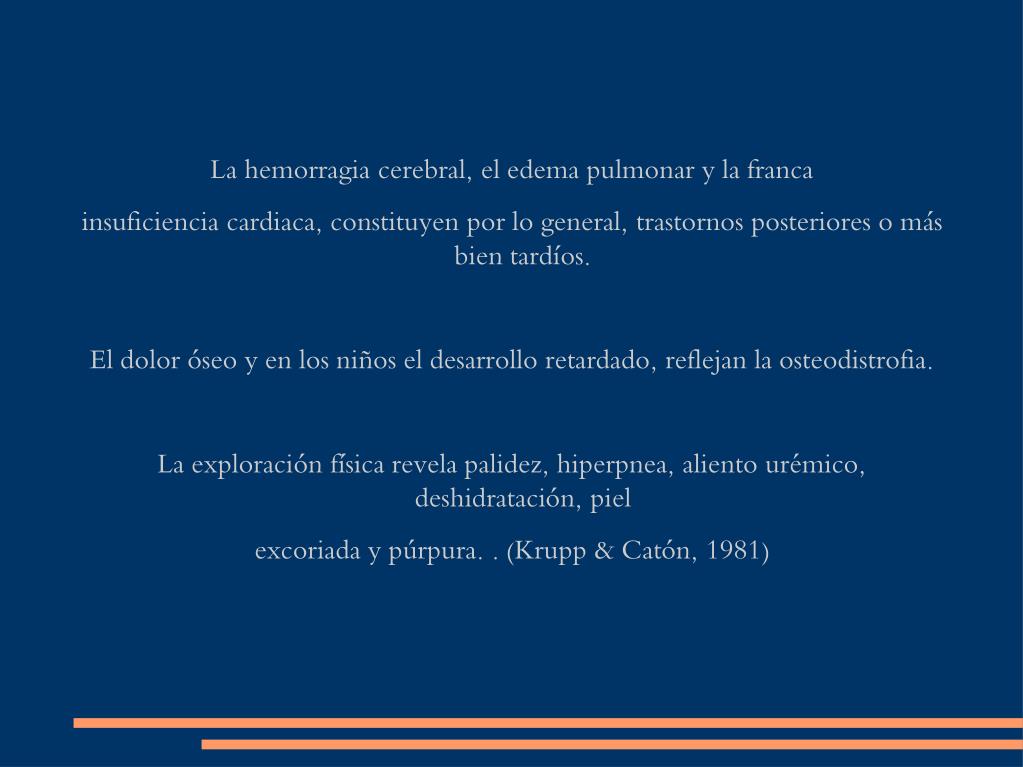 La hemorragia cerebral, el edema pulmonar y la franca

insuficiencia cardiaca, constituyen por lo general, trastornos posteriores o más bien tardíos.

El dolor óseo y en los niños el desarrollo retardado, reflejan la osteodistrofia.

La exploración física revela palidez, hiperpnea, aliento urémico, deshidratación, piel

excoriada y púrpura. . (Krupp & Catón, 1981)